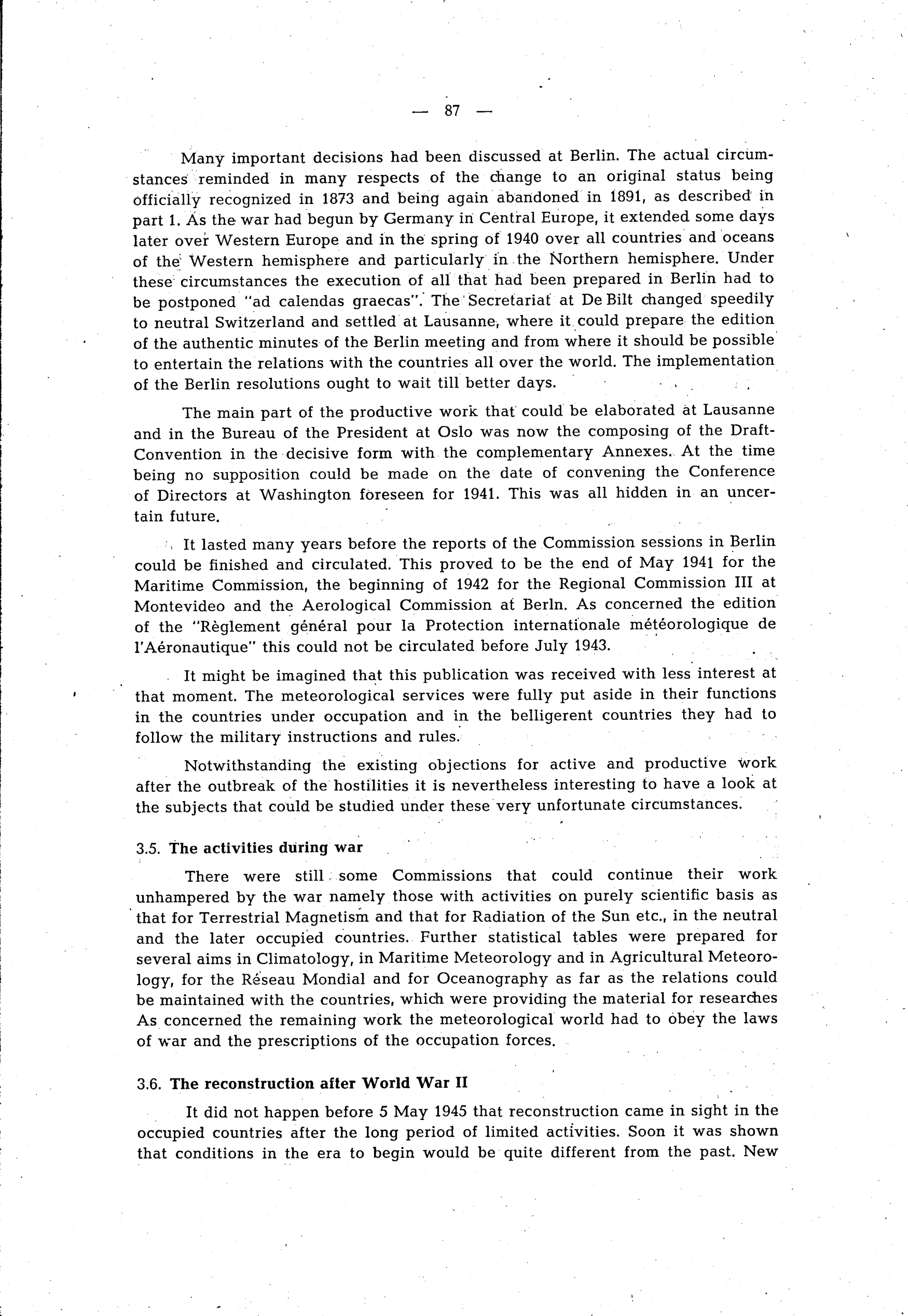 — 87 —

Many important decisions had been discussed at Berlin. The actual circumstances reminded in many respects of the change to an original status being officially recognized in 1873 and being again abandoned in 1891, as described in part 1. As the war had begun by Germany in Central Europe, it extended some days later over Western Europe and in the spring of 1940 over all countries and oceans of the Western hemisphere and particularly in the Northern hemisphere. Under these circumstances the execution of all that had been prepared in Berlin had to be postponed "ad calendas graecas". The Secretariat at De Bilt changed speedily to neutral Switzerland and settled at Lausanne, where it could prepare the edition of the authentic minutes of the Berlin meeting and from where it should be possible to entertain the relations with the countries all over the world. The implementation of the Berlin resolutions ought to wait till better days.

The main part of the productive work that could be elaborated at Lausanne and in the Bureau of the President at Oslo was now the composing of the Draft-Convention in the decisive form with the complementary Annexes. At the time being no supposition could be made on the date of convening the Conference of Directors at Washington foreseen for 1941. This was all hidden in an uncertain future.

It lasted many years before the reports of the Commission sessions in Berlin could be finished and circulated. This proved to be the end of May 1941 for the Maritime Commission, the beginning of 1942 for the Regional Commission III at Montevideo and the Aerological Commission at Berln. As concerned the edition of the "Règlement général pour la Protection internationale météorologique de l'Aéronautique" this could not be circulated before July 1943.

It might be imagined that this publication was received with less interest at that moment. The meteorological services were fully put aside in their functions in the countries under occupation and in the belligerent countries they had to follow the military instructions and rules.

Notwithstanding the existing objections for active and productive work after the outbreak of the hostilities it is nevertheless interesting to have a look at the subjects that could be studied under these very unfortunate circumstances.

3.5. The activities during war

There were still some Commissions that could continue their work unhampered by the war namely those with activities on purely scientific basis as that for Terrestrial Magnetism and that for Radiation of the Sun etc., in the neutral and the later occupied countries. Further statistical tables were prepared for several aims in Climatology, in Maritime Meteorology and in Agricultural Meteorology, for the Réseau Mondial and for Oceanography as far as the relations could be maintained with the countries, which were providing the material for researches As concerned the remaining work the meteorological world had to obey the laws of war and the prescriptions of the occupation forces.

3.6. The reconstruction after World War II

It did not happen before 5 May 1945 that reconstruction came in sight in the occupied countries after the long period of limited activities. Soon it was shown that conditions in the era to begin would be quite different from the past. New